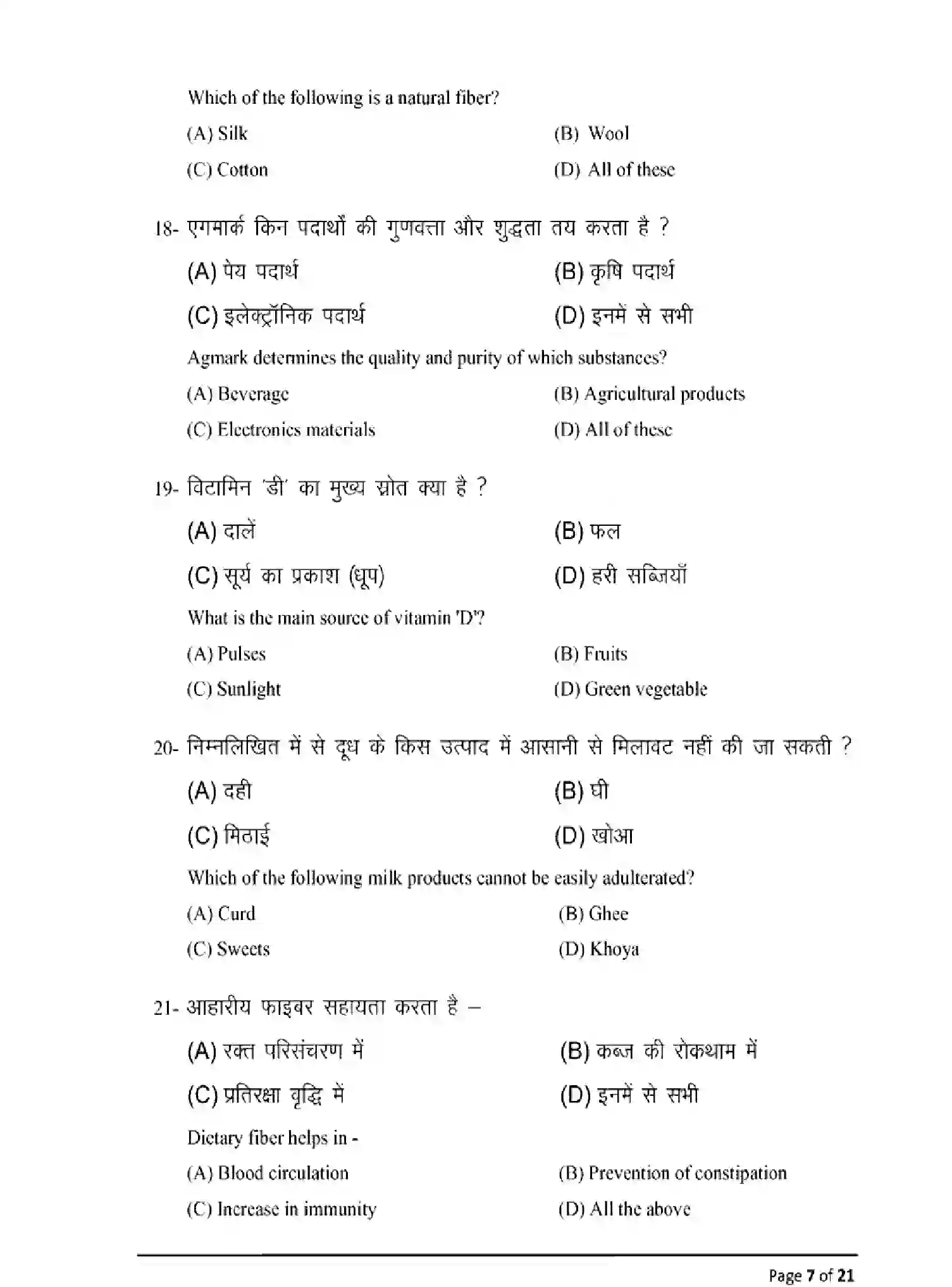 Which of the following is a natural fiber?

(A) Silk
(B) Wool
(C) Cotton
(D) All of these

18- एगमार्क किन पदार्थों की गुणवत्ता और शुद्धता तय करता है ?

(A) पेय पदार्थ
(B) कृषि पदार्थ
(C) इलेक्ट्रॉनिक पदार्थ
(D) इनमें से सभी

Agmark determines the quality and purity of which substances?

(A) Beverage
(B) Agricultural products
(C) Electronics materials
(D) All of these

19- विटामिन 'डी' का मुख्य स्रोत क्या है ?

(A) दालें
(B) फल
(C) सूर्य का प्रकाश (धूप)
(D) हरी सब्जियाँ

What is the main source of vitamin 'D'?

(A) Pulses
(B) Fruits
(C) Sunlight
(D) Green vegetable

20- निम्नलिखित में से दूध के किस उत्पाद में आसानी से मिलावट नहीं की जा सकती ?

(A) दही
(B) घी
(C) मिठाई
(D) खोआ

Which of the following milk products cannot be easily adulterated?

(A) Curd
(B) Ghee
(C) Sweets
(D) Khoya

21- आहारीय फाइबर सहायता करता है –

(A) रक्त परिसंचरण में
(B) कब्ज की रोकथाम में
(C) प्रतिरक्षा वृद्धि में
(D) इनमें से सभी

Dietary fiber helps in -

(A) Blood circulation
(B) Prevention of constipation
(C) Increase in immunity
(D) All the above

Page 7 of 21